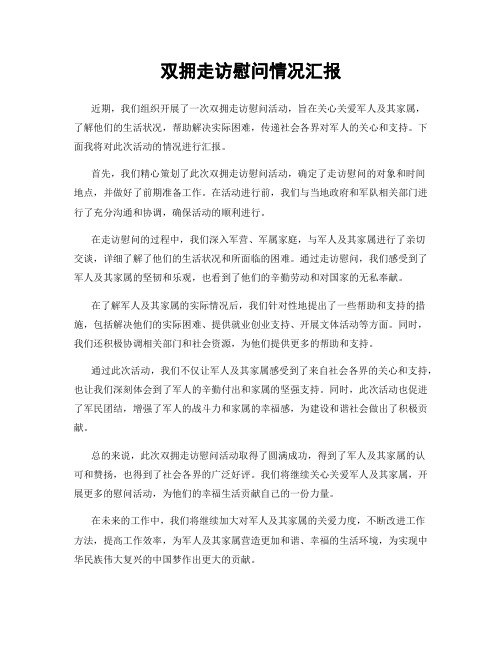 双拥走访慰问情况汇报

近期，我们组织开展了一次双拥走访慰问活动，旨在关心关爱军人及其家属，了解他们的生活状况，帮助解决实际困难，传递社会各界对军人的关心和支持。下面我将对此次活动的情况进行汇报。

首先，我们精心策划了此次双拥走访慰问活动，确定了走访慰问的对象和时间地点，并做好了前期准备工作。在活动进行前，我们与当地政府和军队相关部门进行了充分沟通和协调，确保活动的顺利进行。

在走访慰问的过程中，我们深入军营、军属家庭，与军人及其家属进行了亲切交谈，详细了解了他们的生活状况和所面临的困难。通过走访慰问，我们感受到了军人及其家属的坚韧和乐观，也看到了他们的辛勤劳动和对国家的无私奉献。

在了解军人及其家属的实际情况后，我们针对性地提出了一些帮助和支持的措施，包括解决他们的实际困难、提供就业创业支持、开展文体活动等方面。同时，我们还积极协调相关部门和社会资源，为他们提供更多的帮助和支持。

通过此次活动，我们不仅让军人及其家属感受到了来自社会各界的关心和支持，也让我们深刻体会到了军人的辛勤付出和家属的坚强支持。同时，此次活动也促进了军民团结，增强了军人的战斗力和家属的幸福感，为建设和谐社会做出了积极贡献。

总的来说，此次双拥走访慰问活动取得了圆满成功，得到了军人及其家属的认可和赞扬，也得到了社会各界的广泛好评。我们将继续关心关爱军人及其家属，开展更多的慰问活动，为他们的幸福生活贡献自己的一份力量。

在未来的工作中，我们将继续加大对军人及其家属的关爱力度，不断改进工作方法，提高工作效率，为军人及其家属营造更加和谐、幸福的生活环境，为实现中华民族伟大复兴的中国梦作出更大的贡献。